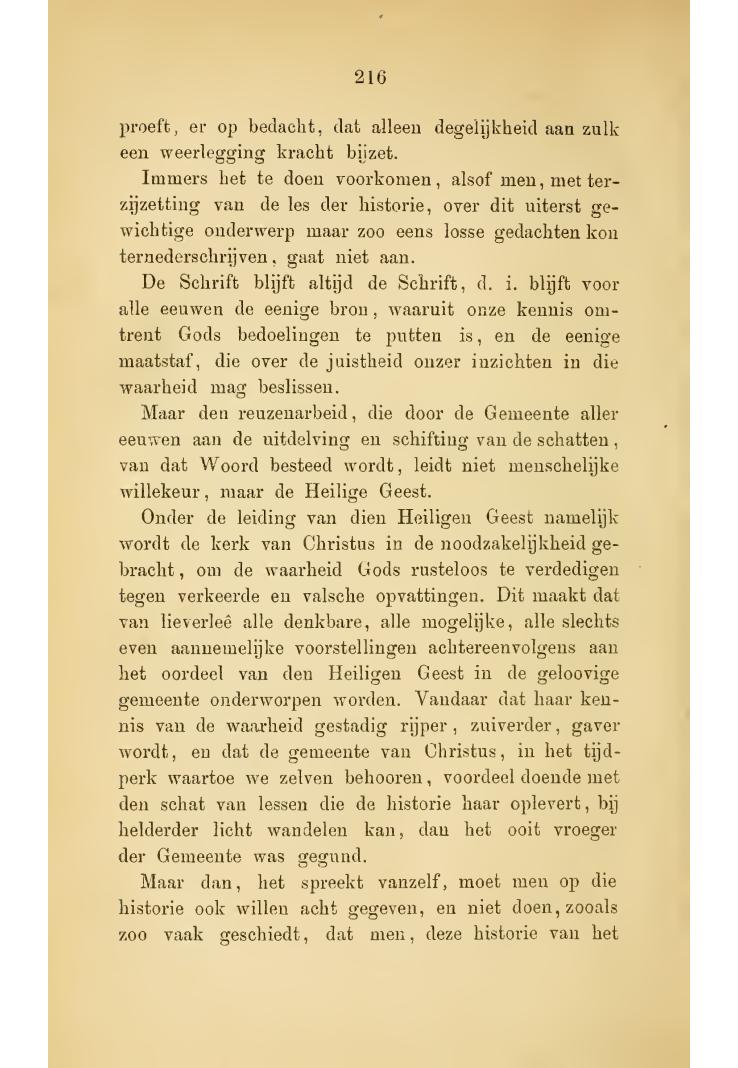 216

proeft, er op bedacht, dat alleen degelijkheid aan zulk een weerlegging kracht bijzet.

Immers het te doen voorkomen, alsof men, met terzijzetting van de les der historie, over dit uiterst gewichtige onderwerp maar zoo eens losse gedachten kon ternederschrijven, gaat niet aan.

De Schrift blijft altijd de Schrift, d. i. blijft voor alle eeuwen de eenige bron, waaruit onze kennis omtrent Gods bedoelingen te putten is, en de eenige maatstaf, die over de juistheid onzer inzichten in die waarheid mag beslissen.

Maar den reuzenarbeid, die door de Gemeente aller eeuwen aan de uitdelving en schifting van de schatten, van dat Woord besteed wordt, leidt niet menschelijke willekeur, maar de Heilige Geest.

Onder de leiding van dien Heiligen Geest namelijk wordt de kerk van Christus in de noodzakelijkheid gebracht, om de waarheid Gods rusteloos te verdedigen tegen verkeerde en valsche opvattingen. Dit maakt dat van lieverleê alle denkbare, alle mogelijke, alle slechts even aannemelijke voorstellingen achtereenvolgens aan het oordeel van den Heiligen Geest in de geloovige gemeente onderworpen worden. Vandaar dat haar kennis van de waarheid gestadig rijper, zuiverder, gaver wordt, en dat de gemeente van Christus, in het tijdperk waartoe we zelven behooren, voordeel doende met den schat van lessen die de historie haar oplevert, bij helderder licht wandelen kan, dan het ooit vroeger der Gemeente was gegund.

Maar dan, het spreekt vanzelf, moet men op die historie ook willen acht gegeven, en niet doen, zooals zoo vaak geschiedt, dat men, deze historie van het